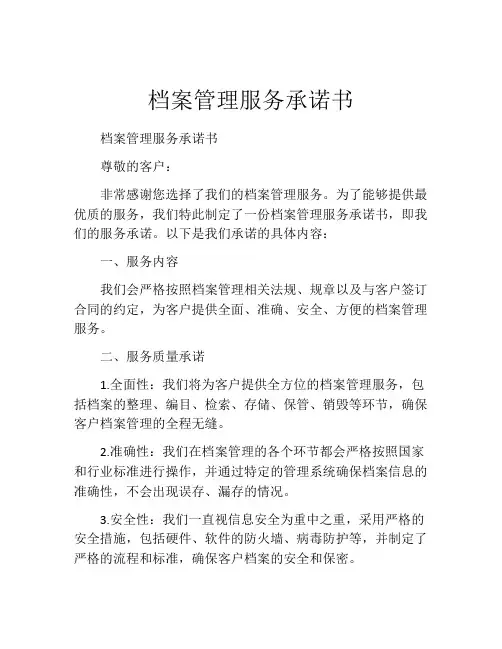 档案管理服务承诺书

档案管理服务承诺书

尊敬的客户：

非常感谢您选择了我们的档案管理服务。为了能够提供最优质的服务，我们特此制定了一份档案管理服务承诺书，即我们的服务承诺。以下是我们承诺的具体内容：

一、服务内容

我们会严格按照档案管理相关法规、规章以及与客户签订合同的约定，为客户提供全面、准确、安全、方便的档案管理服务。

二、服务质量承诺

1.全面性：我们将为客户提供全方位的档案管理服务，包括档案的整理、编目、检索、存储、保管、销毁等环节，确保客户档案管理的全程无缝。

2.准确性：我们在档案管理的各个环节都会严格按照国家和行业标准进行操作，并通过特定的管理系统确保档案信息的准确性，不会出现误存、漏存的情况。

3.安全性：我们一直视信息安全为重中之重，采用严格的安全措施，包括硬件、软件的防火墙、病毒防护等，并制定了严格的流程和标准，确保客户档案的安全和保密。